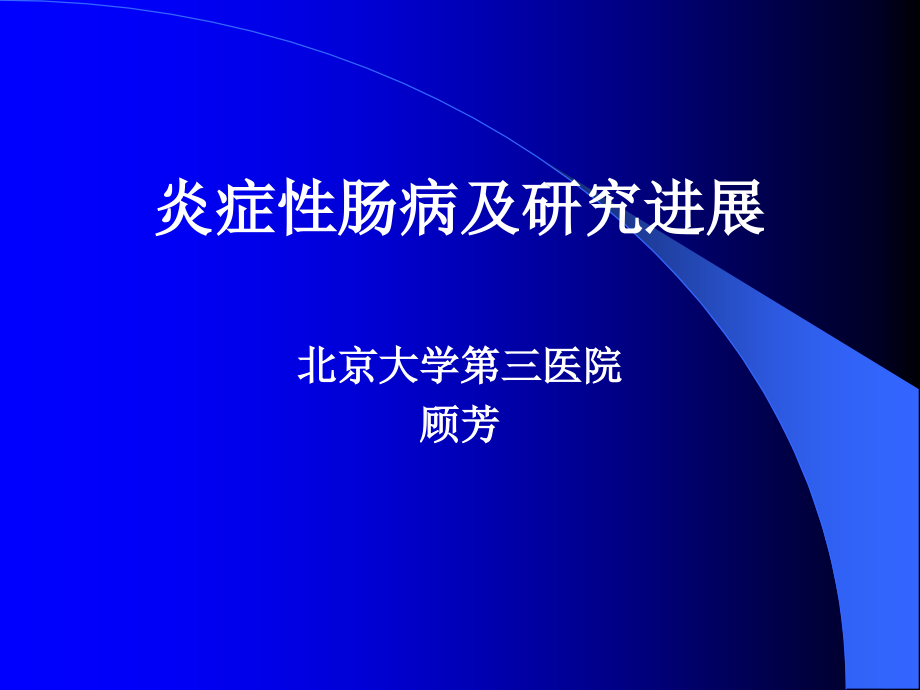 炎症性肠病及研究进展

北京大学第三医院
顾芳